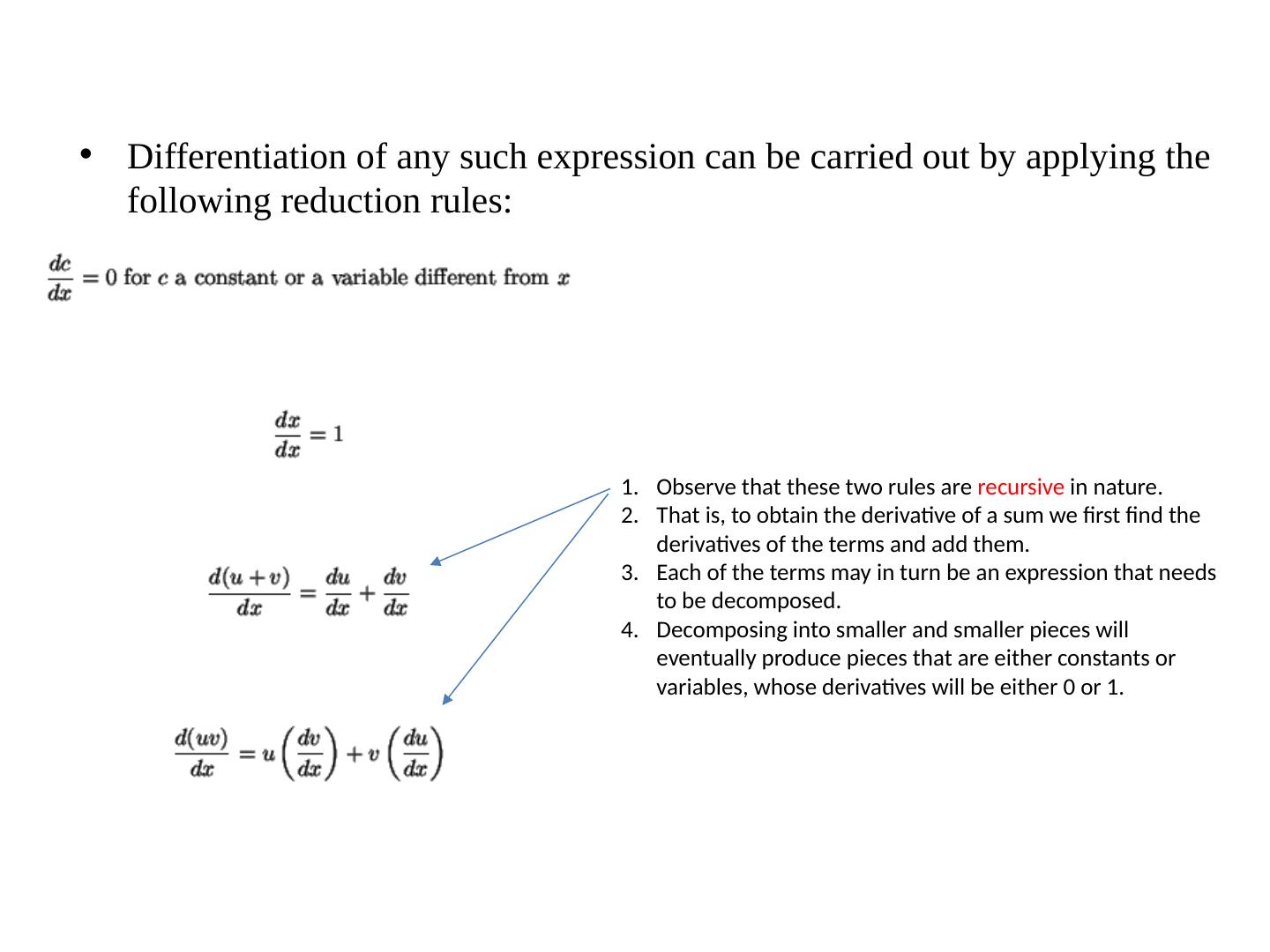 • Differentiation of any such expression can be carried out by applying the following reduction rules:

$\frac{dc}{dx} = 0$ for $c$ a constant or a variable different from $x$

$\frac{dx}{dx} = 1$

$\frac{d(u+v)}{dx} = \frac{du}{dx} + \frac{dv}{dx}$

$\frac{d(uv)}{dx} = u\left(\frac{dv}{dx}\right) + v\left(\frac{du}{dx}\right)$

1. Observe that these two rules are recursive in nature.
2. That is, to obtain the derivative of a sum we first find the derivatives of the terms and add them.
3. Each of the terms may in turn be an expression that needs to be decomposed.
4. Decomposing into smaller and smaller pieces will eventually produce pieces that are either constants or variables, whose derivatives will be either 0 or 1.